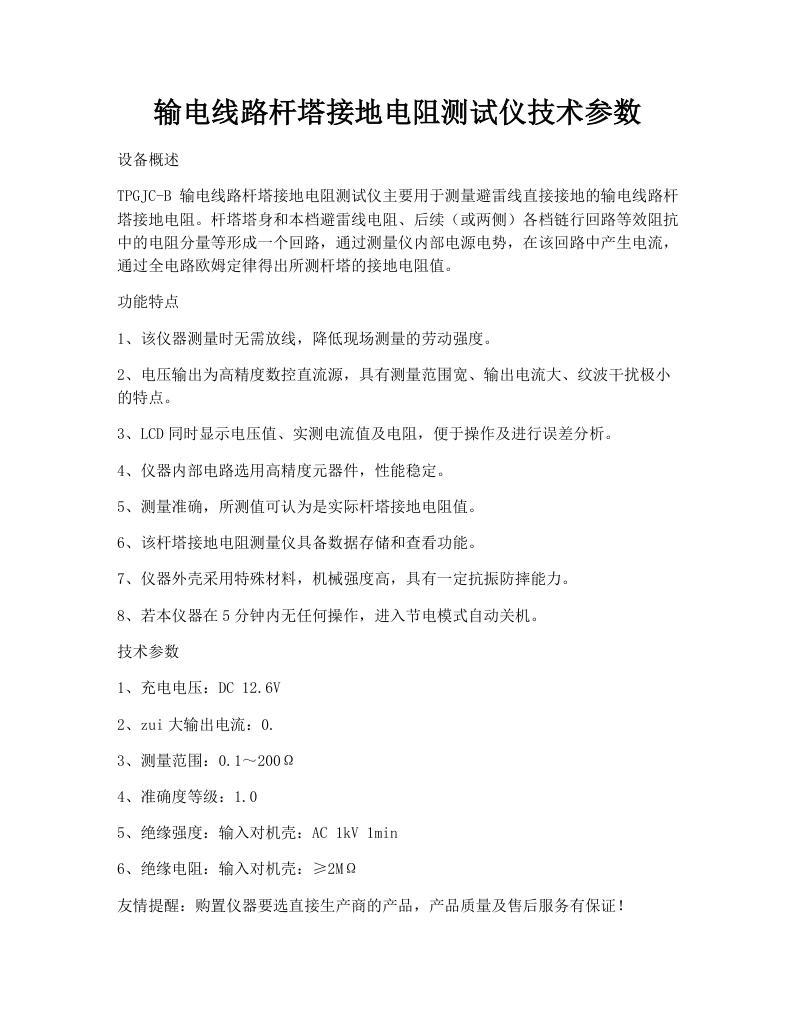 输电线路杆塔接地电阻测试仪技术参数

设备概述

TPGJC-B 输电线路杆塔接地电阻测试仪主要用于测量避雷线直接接地的输电线路杆塔接地电阻。杆塔塔身和本档避雷线电阻、后续（或两侧）各档链行回路等效阻抗中的电阻分量等形成一个回路，通过测量仪内部电源电势，在该回路中产生电流，通过全电路欧姆定律得出所测杆塔的接地电阻值。

功能特点

1、该仪器测量时无需放线，降低现场测量的劳动强度。

2、电压输出为高精度数控直流源，具有测量范围宽、输出电流大、纹波干扰极小的特点。

3、LCD 同时显示电压值、实测电流值及电阻，便于操作及进行误差分析。

4、仪器内部电路选用高精度元器件，性能稳定。

5、测量准确，所测值可认为是实际杆塔接地电阻值。

6、该杆塔接地电阻测量仪具备数据存储和查看功能。

7、仪器外壳采用特殊材料，机械强度高，具有一定抗振防摔能力。

8、若本仪器在 5 分钟内无任何操作，进入节电模式自动关机。

技术参数

1、充电电压：DC 12.6V

2、zui 大输出电流：0.

3、测量范围：0.1～200Ω

4、准确度等级：1.0

5、绝缘强度：输入对机壳：AC 1kV 1min

6、绝缘电阻：输入对机壳：≥2MΩ

友情提醒：购置仪器要选直接生产商的产品，产品质量及售后服务有保证！